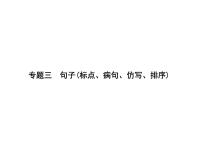 专题三　句子(标点、病句、仿写、排序)